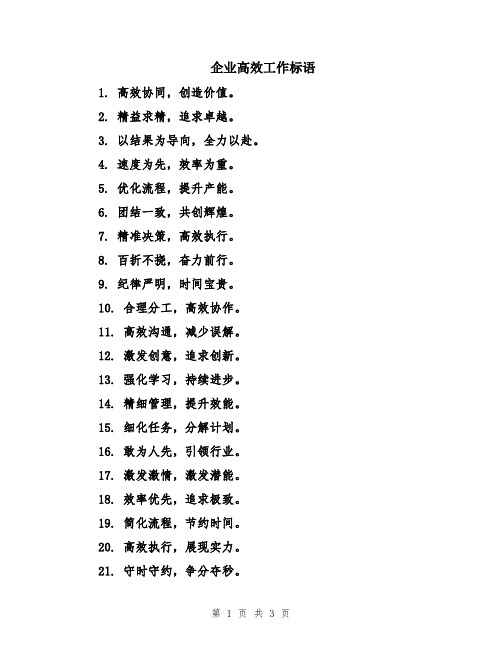 企业高效工作标语

1. 高效协同，创造价值。

2. 精益求精，追求卓越。

3. 以结果为导向，全力以赴。

4. 速度为先，效率为重。

5. 优化流程，提升产能。

6. 团结一致，共创辉煌。

7. 精准决策，高效执行。

8. 百折不挠，奋力前行。

9. 纪律严明，时间宝贵。

10. 合理分工，高效协作。

11. 高效沟通，减少误解。

12. 激发创意，追求创新。

13. 强化学习，持续进步。

14. 精细管理，提升效能。

15. 细化任务，分解计划。

16. 敢为人先，引领行业。

17. 激发激情，激发潜能。

18. 效率优先，追求极致。

19. 简化流程，节约时间。

20. 高效执行，展现实力。

21. 守时守约，争分夺秒。

第 1 页 共 3 页